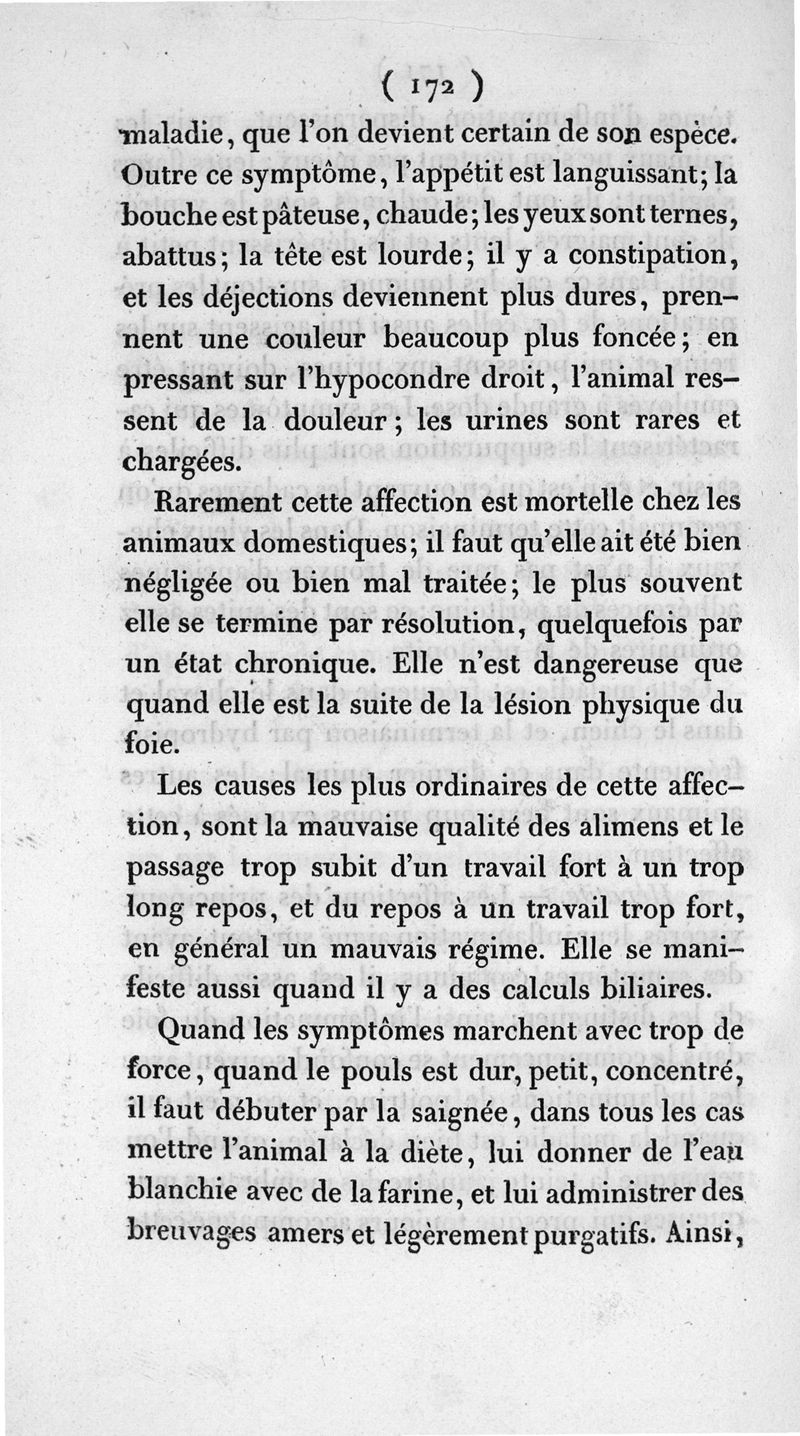 ( 172 )

maladie, que l'on devient certain de son espèce. Outre ce symptôme, l'appétit est languissant; la bouche est pâteuse, chaude; les yeux sont ternes, abattus; la tête est lourde; il y a constipation, et les déjections deviennent plus dures, prennent une couleur beaucoup plus foncée; en pressant sur l'hypocondre droit, l'animal ressent de la douleur; les urines sont rares et chargées.

Rarement cette affection est mortelle chez les animaux domestiques; il faut qu'elle ait été bien négligée ou bien mal traitée; le plus souvent elle se termine par résolution, quelquefois par un état chronique. Elle n'est dangereuse que quand elle est la suite de la lésion physique du foie.

Les causes les plus ordinaires de cette affection, sont la mauvaise qualité des alimens et le passage trop subit d'un travail fort à un trop long repos, et du repos à un travail trop fort, en général un mauvais régime. Elle se manifeste aussi quand il y a des calculs biliaires.

Quand les symptômes marchent avec trop de force, quand le pouls est dur, petit, concentré, il faut débuter par la saignée, dans tous les cas mettre l'animal à la diète, lui donner de l'eau blanchie avec de la farine, et lui administrer des breuvages amers et légèrement purgatifs. Ainsi,